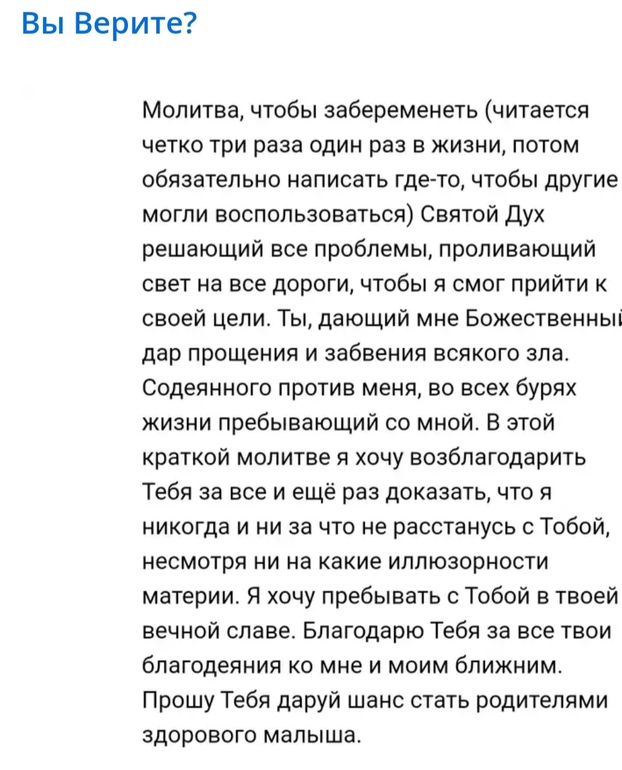 Вы Верите?

Молитва, чтобы забеременеть (читается четко три раза один раз в жизни, потом обязательно написать где-то, чтобы другие могли воспользоваться) Святой Дух решающий все проблемы, проливающий свет на все дороги, чтобы я смог прийти к своей цели. Ты, дающий мне Божественный дар прощения и забвения всякого зла. Содеянного против меня, во всех бурях жизни пребывающий со мной. В этой краткой молитве я хочу возблагодарить Тебя за все и ещё раз доказать, что я никогда и ни за что не расстанусь с Тобой, несмотря ни на какие иллюзорности материи. Я хочу пребывать с Тобой в твоей вечной славе. Благодарю Тебя за все твои благодеяния ко мне и моим ближним. Прошу Тебя даруй шанс стать родителями здорового малыша.